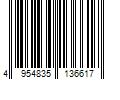 4 954835 136617